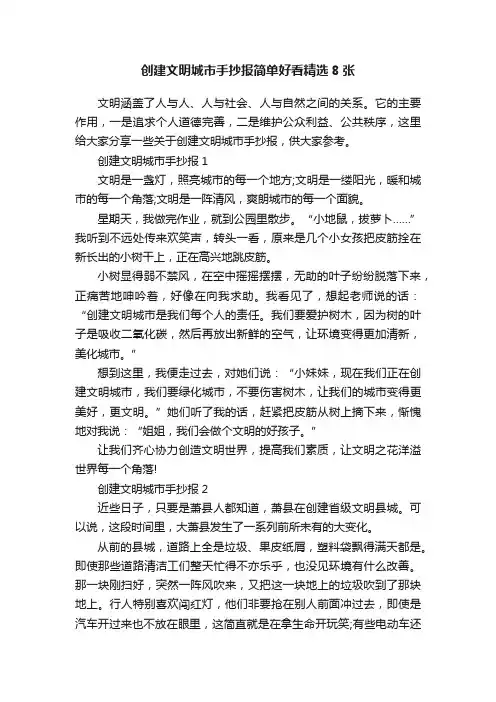 创建文明城市手抄报简单好看精选 8 张

文明涵盖了人与人、人与社会、人与自然之间的关系。它的主要作用，一是追求个人道德完善，二是维护公众利益、公共秩序，这里给大家分享一些关于创建文明城市手抄报，供大家参考。

创建文明城市手抄报 1

文明是一盏灯，照亮城市的每一个地方;文明是一缕阳光，暖和城市的每一个角落;文明是一阵清风，爽朗城市的每一个面貌。

星期天，我做完作业，就到公园里散步。“小地鼠，拔萝卜……”我听到不远处传来欢笑声，转头一看，原来是几个小女孩把皮筋拴在新长出的小树干上，正在高兴地跳皮筋。

小树显得弱不禁风，在空中摇摇摆摆，无助的叶子纷纷脱落下来，正痛苦地呻吟着，好像在向我求助。我看见了，想起老师说的话：“创建文明城市是我们每个人的责任。我们要爱护树木，因为树的叶子是吸收二氧化碳，然后再放出新鲜的空气，让环境变得更加清新，美化城市。”

想到这里，我便走过去，对她们说：“小妹妹，现在我们正在创建文明城市，我们要绿化城市，不要伤害树木，让我们的城市变得更美好，更文明。”她们听了我的话，赶紧把皮筋从树上摘下来，惭愧地对我说：“姐姐，我们会做个文明的好孩子。”

让我们齐心协力创造文明世界，提高我们素质，让文明之花洋溢世界每一个角落!

创建文明城市手抄报 2

近些日子，只要是萧县人都知道，萧县在创建省级文明县城。可以说，这段时间里，大萧县发生了一系列前所未有的大变化。

从前的县城，道路上全是垃圾、果皮纸屑，塑料袋飘得满天都是。即使那些道路清洁工们整天忙得不亦乐乎，也没见环境有什么改善。那一块刚扫好，突然一阵风吹来，又把这一块地上的垃圾吹到了那块地上。行人特别喜欢闯红灯，他们非要抢在别人前面冲过去，即使是汽车开过来也不放在眼里，这简直就是在拿生命开玩笑;有些电动车还